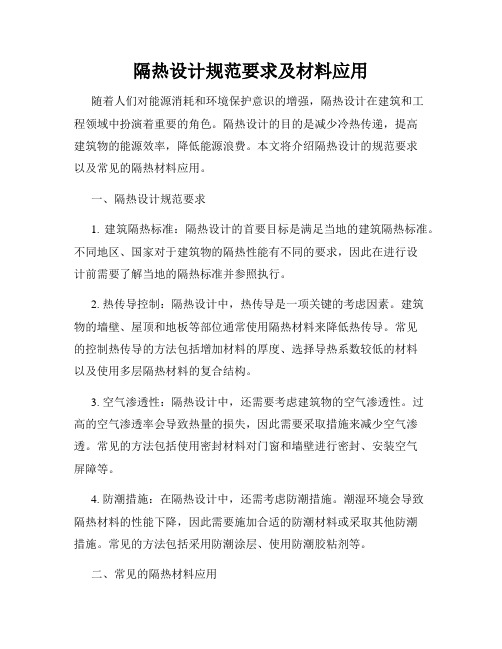 隔热设计规范要求及材料应用

随着人们对能源消耗和环境保护意识的增强，隔热设计在建筑和工程领域中扮演着重要的角色。隔热设计的目的是减少冷热传递，提高建筑物的能源效率，降低能源浪费。本文将介绍隔热设计的规范要求以及常见的隔热材料应用。

一、隔热设计规范要求

1. 建筑隔热标准：隔热设计的首要目标是满足当地的建筑隔热标准。不同地区、国家对于建筑物的隔热性能有不同的要求，因此在进行设计前需要了解当地的隔热标准并参照执行。

2. 热传导控制：隔热设计中，热传导是一项关键的考虑因素。建筑物的墙壁、屋顶和地板等部位通常使用隔热材料来降低热传导。常见的控制热传导的方法包括增加材料的厚度、选择导热系数较低的材料以及使用多层隔热材料的复合结构。

3. 空气渗透性：隔热设计中，还需要考虑建筑物的空气渗透性。过高的空气渗透率会导致热量的损失，因此需要采取措施来减少空气渗透。常见的方法包括使用密封材料对门窗和墙壁进行密封、安装空气屏障等。

4. 防潮措施：在隔热设计中，还需考虑防潮措施。潮湿环境会导致隔热材料的性能下降，因此需要施加合适的防潮材料或采取其他防潮措施。常见的方法包括采用防潮涂层、使用防潮胶粘剂等。

二、常见的隔热材料应用